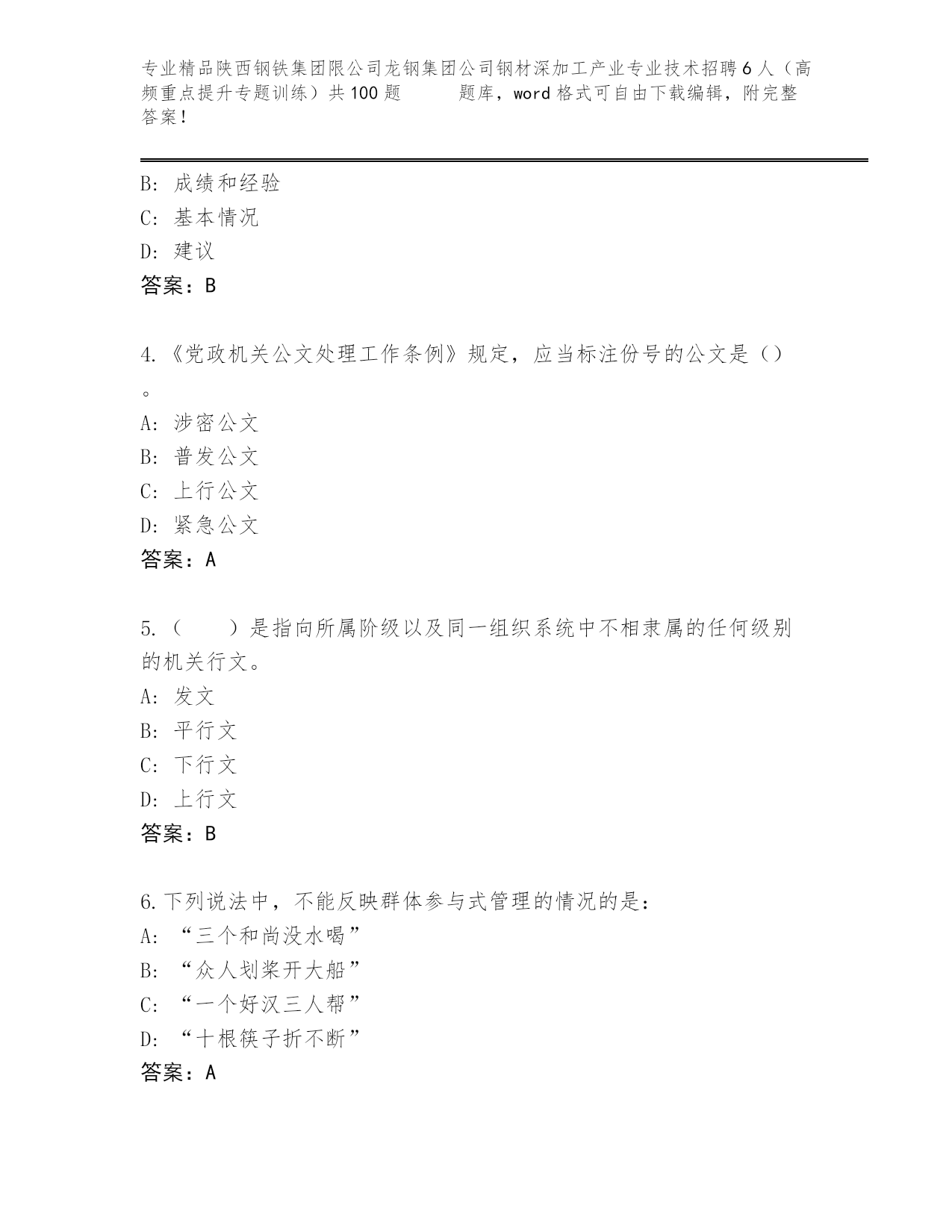 专业精品陕西钢铁集团限公司龙钢集团公司钢材深加工产业专业技术招聘6人（高频重点提升专题训练）共100题 题库，word格式可自由下载编辑，附完整答案！

B: 成绩和经验
C: 基本情况
D: 建议
答案：B

4.《党政机关公文处理工作条例》规定，应当标注份号的公文是（）。
A: 涉密公文
B: 普发公文
C: 上行公文
D: 紧急公文
答案：A

5.（ ）是指向所属阶级以及同一组织系统中不相隶属的任何级别的机关行文。
A: 发文
B: 平行文
C: 下行文
D: 上行文
答案：B

6.下列说法中，不能反映群体参与式管理的情况的是：
A: “三个和尚没水喝”
B: “众人划桨开大船”
C: “一个好汉三人帮”
D: “十根筷子折不断”
答案：A